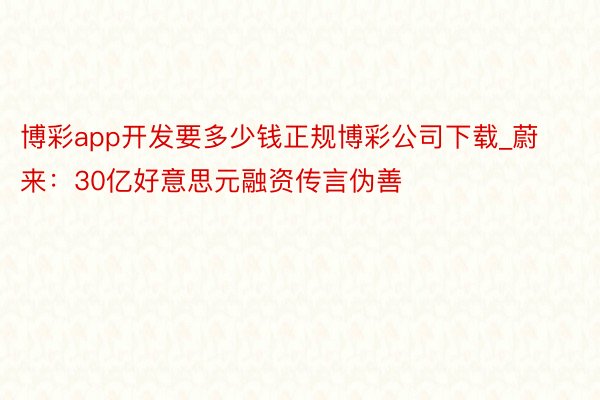 博彩app开发要多少钱正规博彩公司下载_蔚来：30亿好意思元融资传言伪善